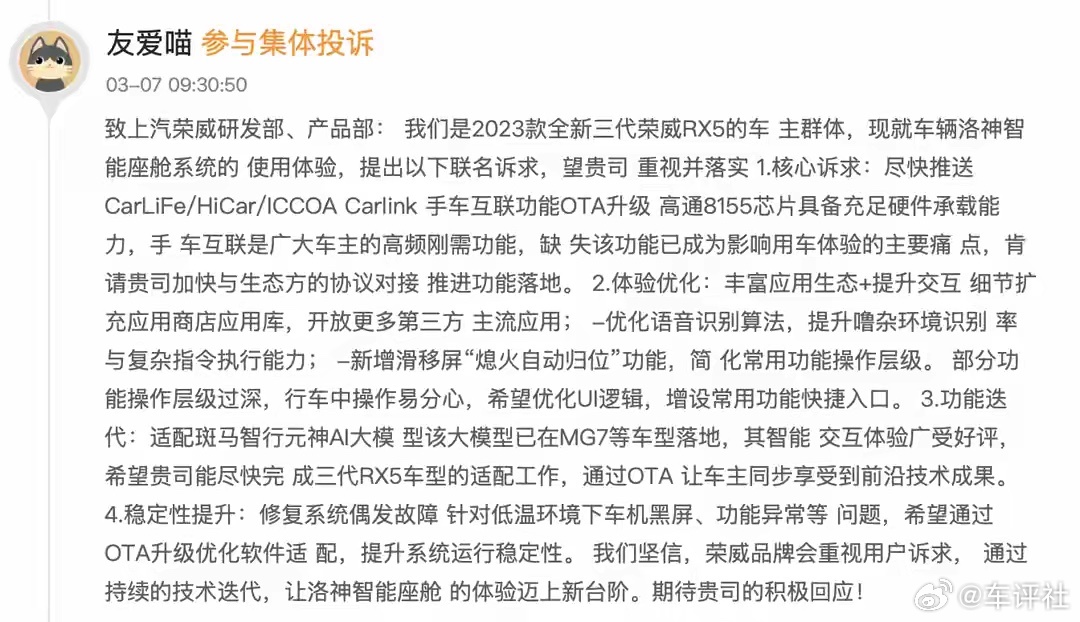 友爱喵 参与集体投诉
03-07 09:30:50

致上汽荣威研发部、产品部： 我们是2023款全新三代荣威RX5的车 主群体，现就车辆洛神智能座舱系统的 使用体验，提出以下联名诉求，望贵司 重视并落实 1.核心诉求：尽快推送CarLiFe/HiCar/ICCOA Carlink 手车互联功能OTA升级 高通8155芯片具备充足硬件承载能力，手 车互联是广大车主的高频刚需功能，缺 失该功能已成为影响用车体验的主要痛 点，肯请贵司加快与生态方的协议对接 推进功能落地。 2.体验优化：丰富应用生态+提升交互 细节扩充应用商店应用库，开放更多第三方 主流应用； –优化语音识别算法，提升嘈杂环境识别 率与复杂指令执行能力； –新增滑移屏“熄火自动归位”功能，简 化常用功能操作层级。 部分功能操作层级过深，行车中操作易分心，希望优化UI逻辑，增设常用功能快捷入口。 3.功能迭代：适配斑马智行元神AI大模 型该大模型已在MG7等车型落地，其智能 交互体验广受好评，希望贵司能尽快完 成三代RX5车型的适配工作，通过OTA 让车主同步享受到前沿技术成果。 4.稳定性提升：修复系统偶发故障 针对低温环境下车机黑屏、功能异常等 问题，希望通过OTA升级优化软件适 配，提升系统运行稳定性。 我们坚信，荣威品牌会重视用户诉求， 通过持续的技术迭代，让洛神智能座舱 的体验迈上新台阶。期待贵司的积极回应！

@车评社